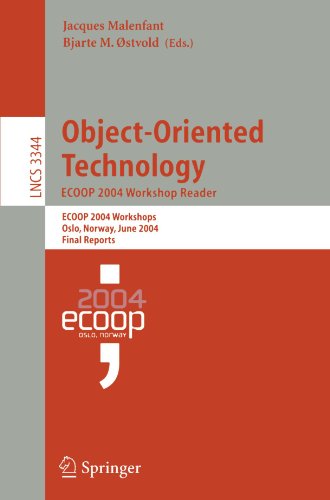 Jacques Malenfant
Bjarte M. Østvold (Eds.)

LNCS 3344

Object-Oriented Technology
ECOOP 2004 Workshop Reader

ECOOP 2004 Workshops
Oslo, Norway, June 2004
Final Reports

2004
ecoop
OSLO, NORWAY

Springer